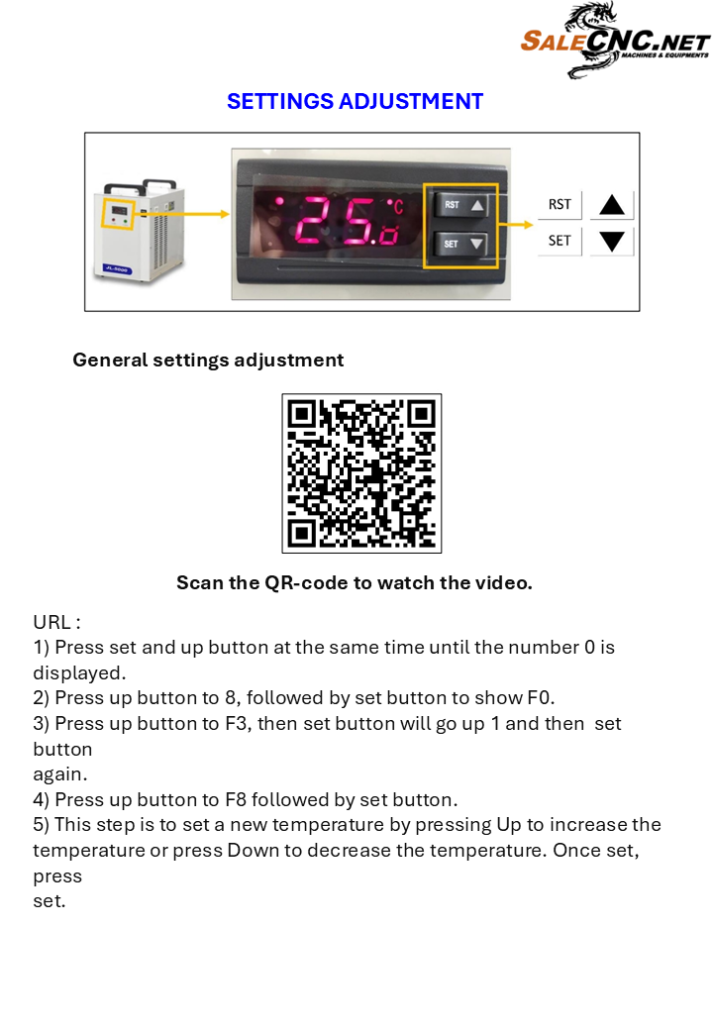 SALECNC.NET
MACHINES & EQUIPMENTS

SETTINGS ADJUSTMENT

25.0 °C

RST

SET

RST

SET

General settings adjustment

Scan the QR-code to watch the video.

URL :
1) Press set and up button at the same time until the number 0 is displayed.
2) Press up button to 8, followed by set button to show F0.
3) Press up button to F3, then set button will go up 1 and then set button again.
4) Press up button to F8 followed by set button.
5) This step is to set a new temperature by pressing Up to increase the temperature or press Down to decrease the temperature. Once set, press set.